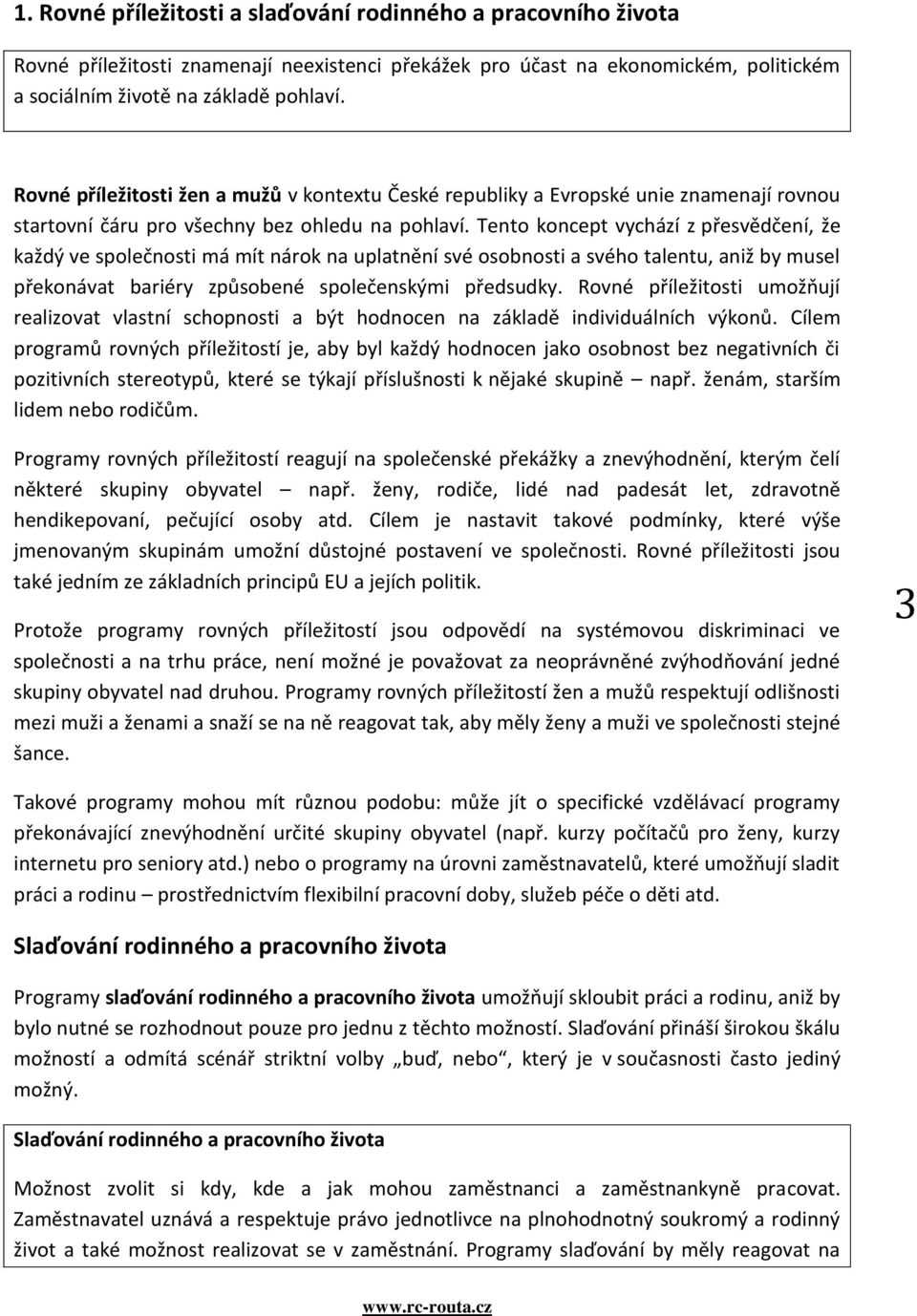 1. Rovné příležitosti a slaďování rodinného a pracovního života

Rovné příležitosti znamenají neexistenci překážek pro účast na ekonomickém, politickém a sociálním životě na základě pohlaví.

Rovné příležitosti žen a mužů v kontextu České republiky a Evropské unie znamenají rovnou startovní čáru pro všechny bez ohledu na pohlaví. Tento koncept vychází z přesvědčení, že každý ve společnosti má mít nárok na uplatnění své osobnosti a svého talentu, aniž by musel překonávat bariéry způsobené společenskými předsudky. Rovné příležitosti umožňují realizovat vlastní schopnosti a být hodnocen na základě individuálních výkonů. Cílem programů rovných příležitostí je, aby byl každý hodnocen jako osobnost bez negativních či pozitivních stereotypů, které se týkají příslušnosti k nějaké skupině – např. ženám, starším lidem nebo rodičům.

Programy rovných příležitostí reagují na společenské překážky a znevýhodnění, kterým čelí některé skupiny obyvatel – např. ženy, rodiče, lidé nad padesát let, zdravotně hendikepovaní, pečující osoby atd. Cílem je nastavit takové podmínky, které výše jmenovaným skupinám umožní důstojné postavení ve společnosti. Rovné příležitosti jsou také jedním ze základních principů EU a jejích politik.

3

Protože programy rovných příležitostí jsou odpovědí na systémovou diskriminaci ve společnosti a na trhu práce, není možné je považovat za neoprávněné zvýhodňování jedné skupiny obyvatel nad druhou. Programy rovných příležitostí žen a mužů respektují odlišnosti mezi muži a ženami a snaží se na ně reagovat tak, aby měly ženy a muži ve společnosti stejné šance.

Takové programy mohou mít různou podobu: může jít o specifické vzdělávací programy překonávající znevýhodnění určité skupiny obyvatel (např. kurzy počítačů pro ženy, kurzy internetu pro seniory atd.) nebo o programy na úrovni zaměstnavatelů, které umožňují sladit práci a rodinu – prostřednictvím flexibilní pracovní doby, služeb péče o děti atd.

Slaďování rodinného a pracovního života

Programy slaďování rodinného a pracovního života umožňují skloubit práci a rodinu, aniž by bylo nutné se rozhodnout pouze pro jednu z těchto možností. Slaďování přináší širokou škálu možností a odmítá scénář striktní volby „buď, nebo“, který je v současnosti často jediný možný.

Slaďování rodinného a pracovního života

Možnost zvolit si kdy, kde a jak mohou zaměstnanci a zaměstnankyně pracovat. Zaměstnavatel uznává a respektuje právo jednotlivce na plnohodnotný soukromý a rodinný život a také možnost realizovat se v zaměstnání. Programy slaďování by měly reagovat na

www.rc-routa.cz